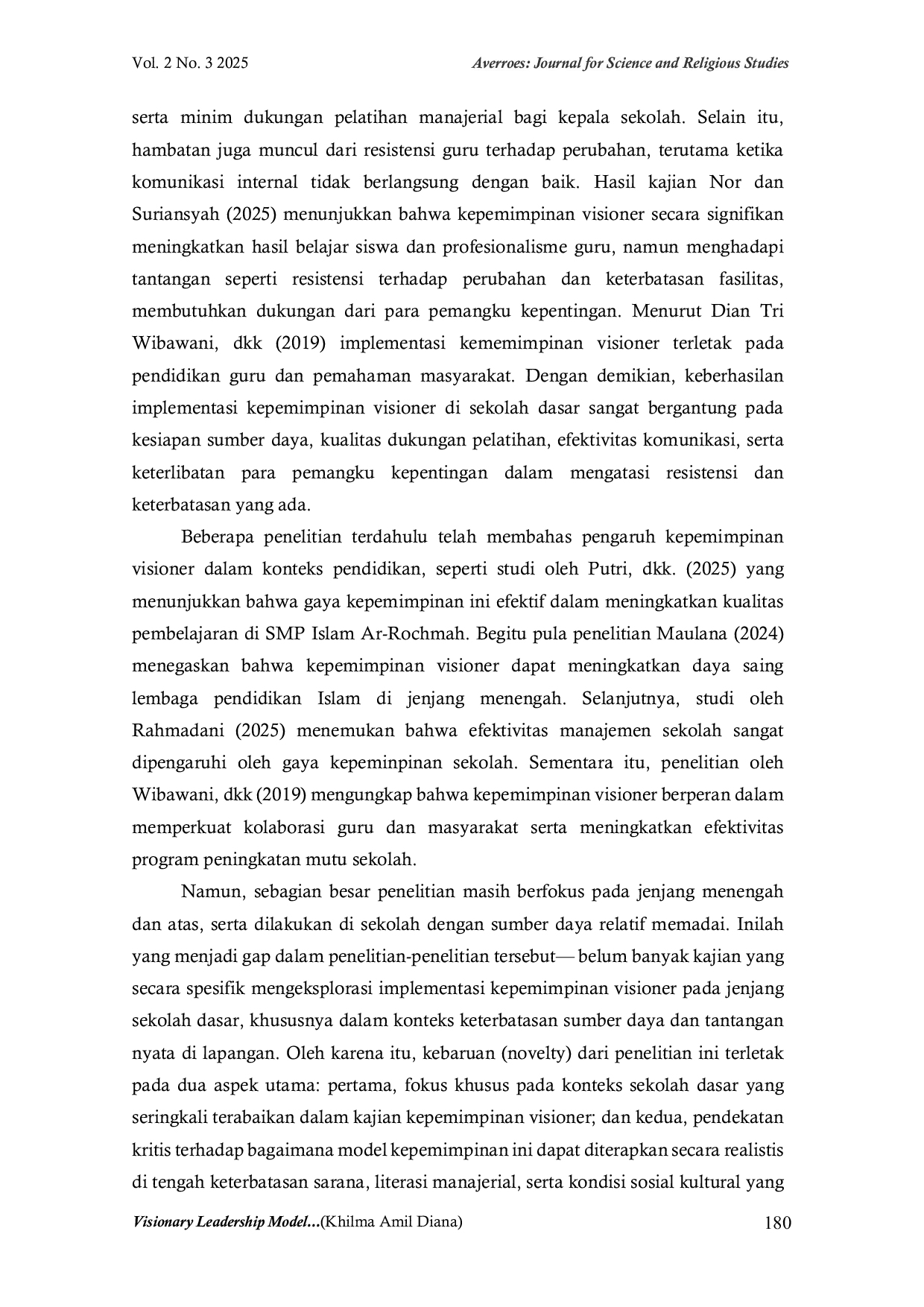 Vol. 2 No. 3 2025

Averroes: Journal for Science and Religious Studies

serta minim dukungan pelatihan manajerial bagi kepala sekolah. Selain itu, hambatan juga muncul dari resistensi guru terhadap perubahan, terutama ketika komunikasi internal tidak berlangsung dengan baik. Hasil kajian Nor dan Suriansyah (2025) menunjukkan bahwa kepemimpinan visioner secara signifikan meningkatkan hasil belajar siswa dan profesionalisme guru, namun menghadapi tantangan seperti resistensi terhadap perubahan dan keterbatasan fasilitas, membutuhkan dukungan dari para pemangku kepentingan. Menurut Dian Tri Wibawani, dkk (2019) implementasi kememimpinan visioner terletak pada pendidikan guru dan pemahaman masyarakat. Dengan demikian, keberhasilan implementasi kepemimpinan visioner di sekolah dasar sangat bergantung pada kesiapan sumber daya, kualitas dukungan pelatihan, efektivitas komunikasi, serta keterlibatan para pemangku kepentingan dalam mengatasi resistensi dan keterbatasan yang ada.

Beberapa penelitian terdahulu telah membahas pengaruh kepemimpinan visioner dalam konteks pendidikan, seperti studi oleh Putri, dkk. (2025) yang menunjukkan bahwa gaya kepemimpinan ini efektif dalam meningkatkan kualitas pembelajaran di SMP Islam Ar-Rochmah. Begitu pula penelitian Maulana (2024) menegaskan bahwa kepemimpinan visioner dapat meningkatkan daya saing lembaga pendidikan Islam di jenjang menengah. Selanjutnya, studi oleh Rahmadani (2025) menemukan bahwa efektivitas manajemen sekolah sangat dipengaruhi oleh gaya kepeminpinan sekolah. Sementara itu, penelitian oleh Wibawani, dkk (2019) mengungkap bahwa kepemimpinan visioner berperan dalam memperkuat kolaborasi guru dan masyarakat serta meningkatkan efektivitas program peningkatan mutu sekolah.

Namun, sebagian besar penelitian masih berfokus pada jenjang menengah dan atas, serta dilakukan di sekolah dengan sumber daya relatif memadai. Inilah yang menjadi gap dalam penelitian-penelitian tersebut— belum banyak kajian yang secara spesifik mengeksplorasi implementasi kepemimpinan visioner pada jenjang sekolah dasar, khususnya dalam konteks keterbatasan sumber daya dan tantangan nyata di lapangan. Oleh karena itu, kebaruan (novelty) dari penelitian ini terletak pada dua aspek utama: pertama, fokus khusus pada konteks sekolah dasar yang seringkali terabaikan dalam kajian kepemimpinan visioner; dan kedua, pendekatan kritis terhadap bagaimana model kepemimpinan ini dapat diterapkan secara realistis di tengah keterbatasan sarana, literasi manajerial, serta kondisi sosial kultural yang

Visionary Leadership Model...(Khilma Amil Diana)

180